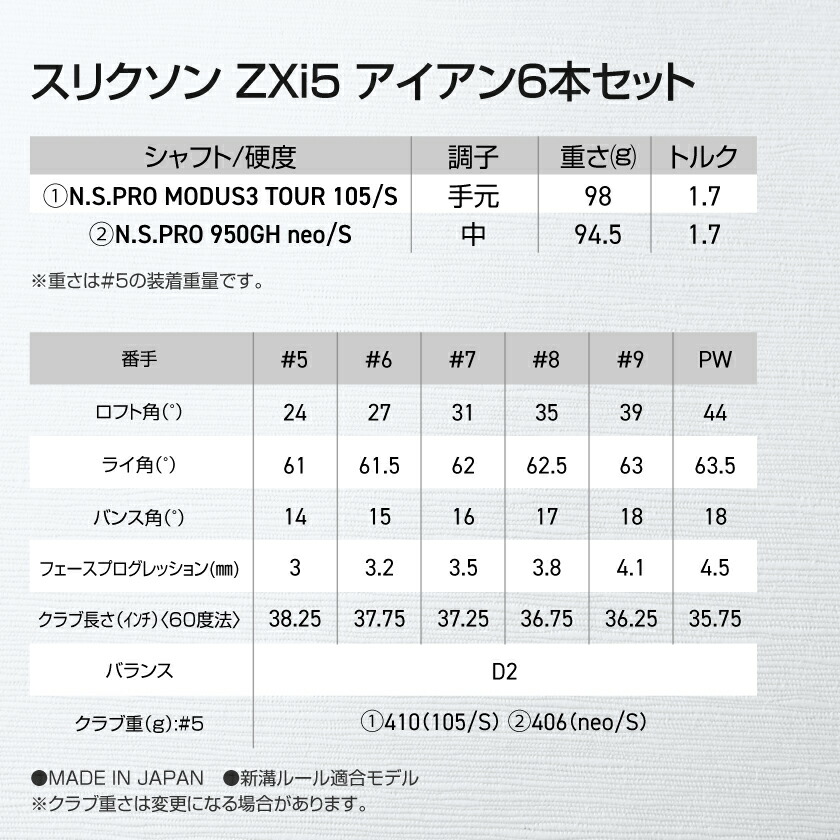 スリクソン ZXi5 アイアン6本セット

| シャフト/硬度 | 調子 | 重さ(g) | トルク |
|---|---|---|---|
| ①N.S.PRO MODUS3 TOUR 105/S | 手元 | 98 | 1.7 |
| ②N.S.PRO 950GH neo/S | 中 | 94.5 | 1.7 |

※重さは#5の装着重量です。

| 番手 | #5 | #6 | #7 | #8 | #9 | PW |
|---|---|---|---|---|---|---|
| ロフト角(°) | 24 | 27 | 31 | 35 | 39 | 44 |
| ライ角(°) | 61 | 61.5 | 62 | 62.5 | 63 | 63.5 |
| バンス角(°) | 14 | 15 | 16 | 17 | 18 | 18 |
| フェースプログレッション(㎜) | 3 | 3.2 | 3.5 | 3.8 | 4.1 | 4.5 |
| クラブ長さ(インチ)〈60度法〉 | 38.25 | 37.75 | 37.25 | 36.75 | 36.25 | 35.75 |
| バランス | D2 | | | | | |
| クラブ重(g):#5 | ①410(105/S) ②406(neo/S) | | | | | |

●MADE IN JAPAN ●新溝ルール適合モデル
※クラブ重さは変更になる場合があります。